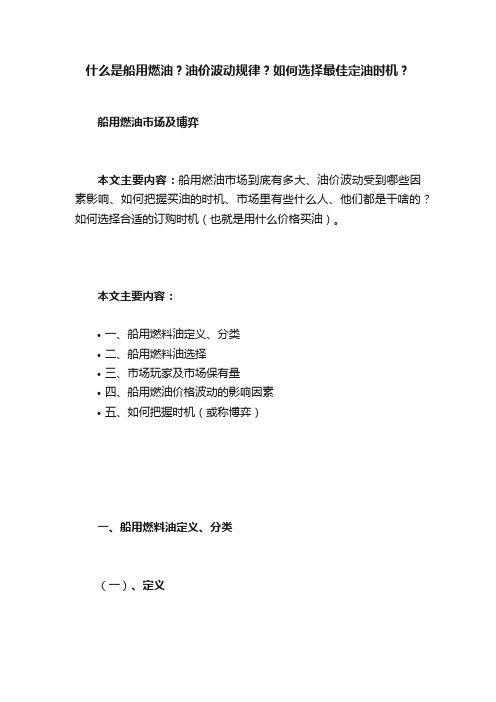 什么是船用燃油？油价波动规律？如何选择最佳定油时机？

船用燃油市场及博弈

本文主要内容：船用燃油市场到底有多大、油价波动受到哪些因素影响、如何把握买油的时机、市场里有些什么人、他们都是干啥的？如何选择合适的订购时机（也就是用什么价格买油）。

本文主要内容：

• 一、船用燃料油定义、分类
• 二、船用燃料油选择
• 三、市场玩家及市场保有量
• 四、船用燃油价格波动的影响因素
• 五、如何把握时机（或称博弈）

一、船用燃料油定义、分类

（一）、定义